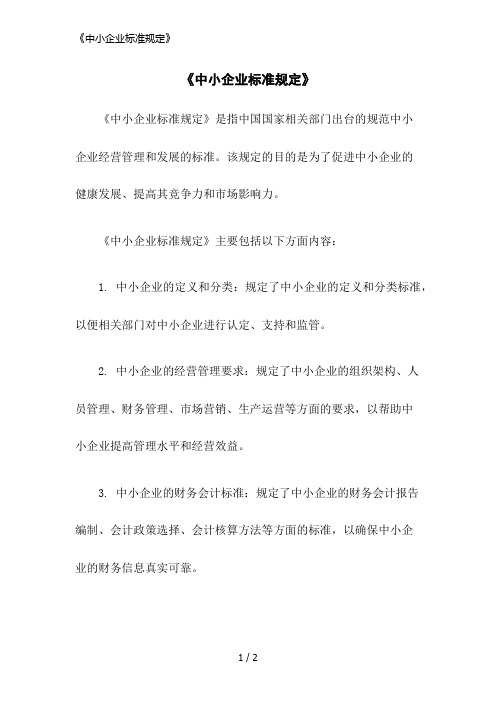 《中小企业标准规定》

《中小企业标准规定》

《中小企业标准规定》是指中国国家相关部门出台的规范中小企业经营管理和发展的标准。该规定的目的是为了促进中小企业的健康发展、提高其竞争力和市场影响力。

《中小企业标准规定》主要包括以下方面内容：

1. 中小企业的定义和分类：规定了中小企业的定义和分类标准，以便相关部门对中小企业进行认定、支持和监管。

2. 中小企业的经营管理要求：规定了中小企业的组织架构、人员管理、财务管理、市场营销、生产运营等方面的要求，以帮助中小企业提高管理水平和经营效益。

3. 中小企业的财务会计标准：规定了中小企业的财务会计报告编制、会计政策选择、会计核算方法等方面的标准，以确保中小企业的财务信息真实可靠。

1 / 2